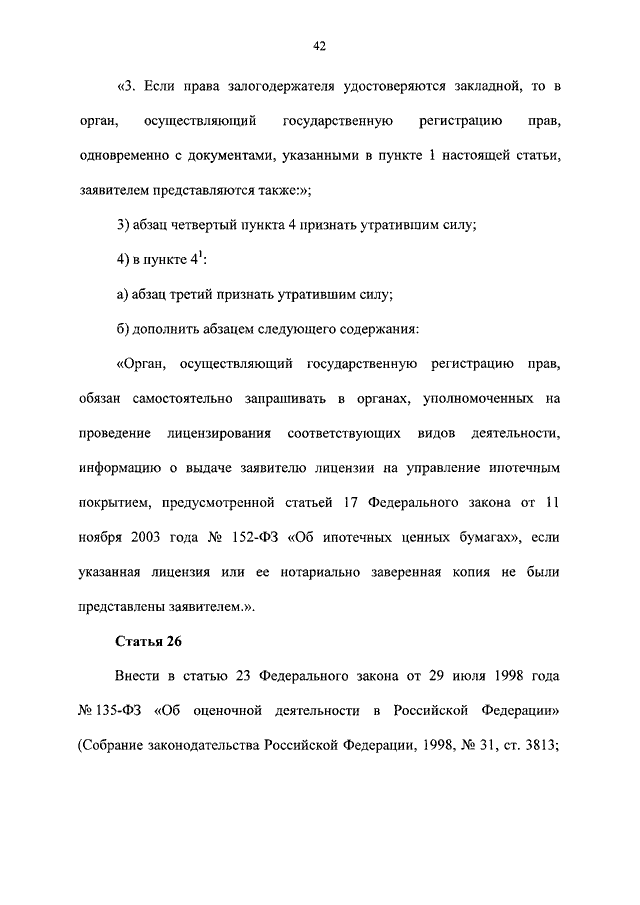 42

«3. Если права залогодержателя удостоверяются закладной, то в орган, осуществляющий государственную регистрацию прав, одновременно с документами, указанными в пункте 1 настоящей статьи, заявителем представляются также:»;

3) абзац четвертый пункта 4 признать утратившим силу;

4) в пункте $4^1$:

а) абзац третий признать утратившим силу;

б) дополнить абзацем следующего содержания:

«Орган, осуществляющий государственную регистрацию прав, обязан самостоятельно запрашивать в органах, уполномоченных на проведение лицензирования соответствующих видов деятельности, информацию о выдаче заявителю лицензии на управление ипотечным покрытием, предусмотренной статьей 17 Федерального закона от 11 ноября 2003 года № 152-ФЗ «Об ипотечных ценных бумагах», если указанная лицензия или ее нотариально заверенная копия не были представлены заявителем.».

Статья 26

Внести в статью 23 Федерального закона от 29 июля 1998 года № 135-ФЗ «Об оценочной деятельности в Российской Федерации» (Собрание законодательства Российской Федерации, 1998, № 31, ст. 3813;